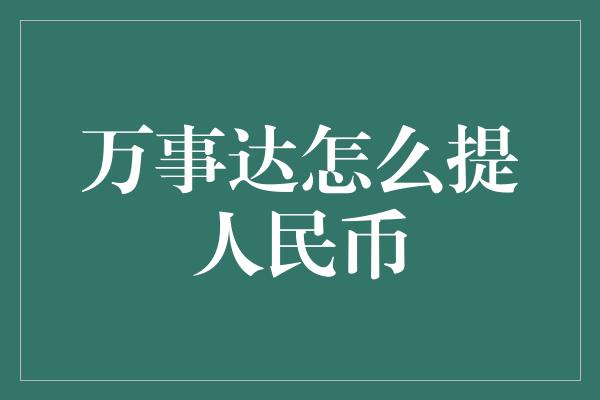 万事达怎么提人民币